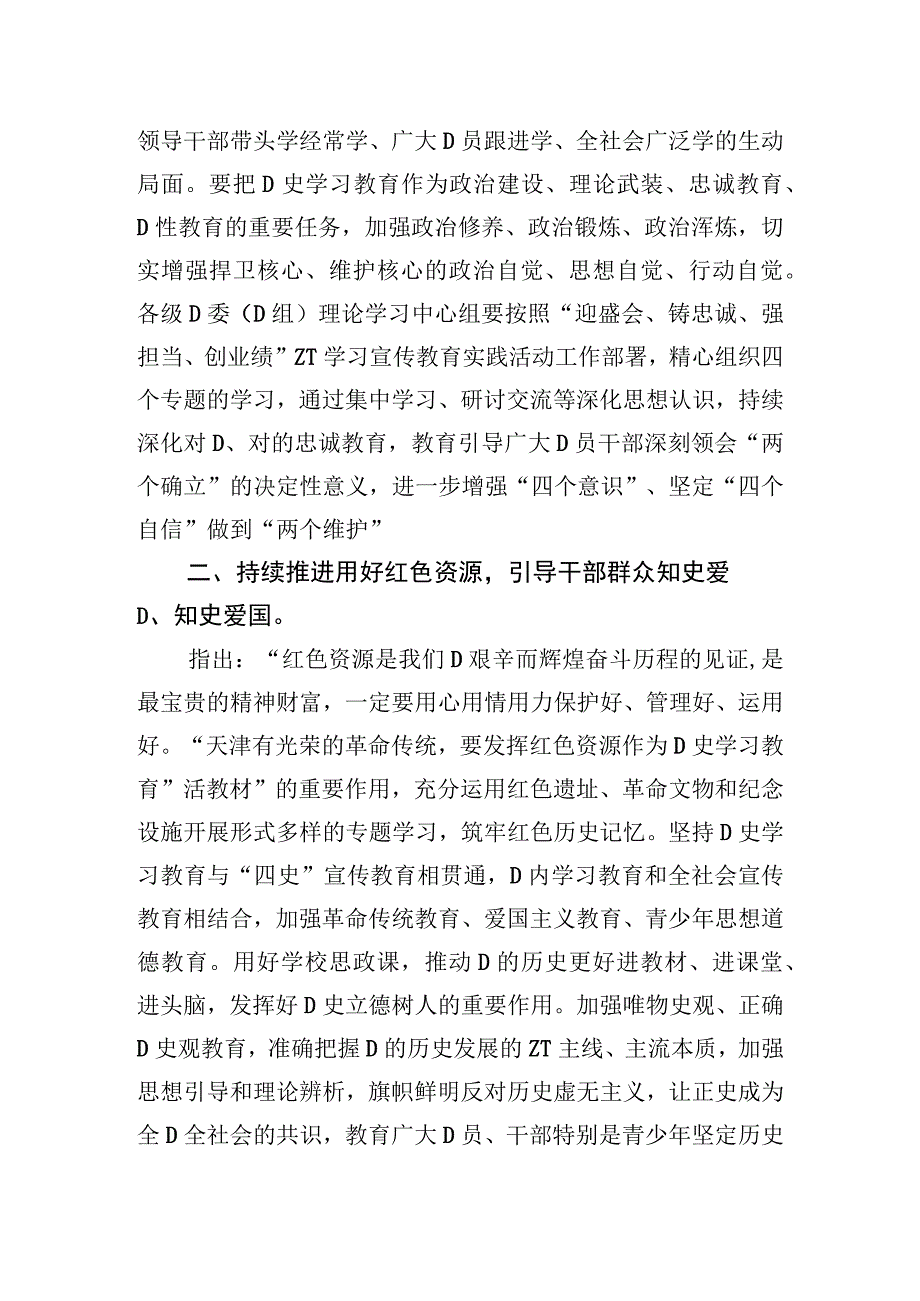 领导干部带头学经常学、广大D员跟进学、全社会广泛学的生动局面。要把D史学习教育作为政治建设、理论武装、忠诚教育、D性教育的重要任务，加强政治修养、政治锻炼、政治浑炼，切实增强捍卫核心、维护核心的政治自觉、思想自觉、行动自觉。各级D委（D组）理论学习中心组要按照“迎盛会、铸忠诚、强担当、创业绩”ZT学习宣传教育实践活动工作部署，精心组织四个专题的学习，通过集中学习、研讨交流等深化思想认识，持续深化对D、对的忠诚教育，教育引导广大D员干部深刻领会“两个确立”的决定性意义，进一步增强“四个意识”、坚定“四个自信”做到“两个维护”

二、持续推进用好红色资源，引导干部群众知史爱D、知史爱国。

指出：“红色资源是我们D艰辛而辉煌奋斗历程的见证,是最宝贵的精神财富，一定要用心用情用力保护好、管理好、运用好。“天津有光荣的革命传统，要发挥红色资源作为D史学习教育”活教材”的重要作用，充分运用红色遗址、革命文物和纪念设施开展形式多样的专题学习，筑牢红色历史记忆。坚持D史学习教育与“四史”宣传教育相贯通，D内学习教育和全社会宣传教育相结合，加强革命传统教育、爱国主义教育、青少年思想道德教育。用好学校思政课，推动D的历史更好进教材、进课堂、进头脑，发挥好D史立德树人的重要作用。加强唯物史观、正确D史观教育，准确把握D的历史发展的ZT主线、主流本质，加强思想引导和理论辨析，旗帜鲜明反对历史虚无主义，让正史成为全D全社会的共识，教育广大D员、干部特别是青少年坚定历史